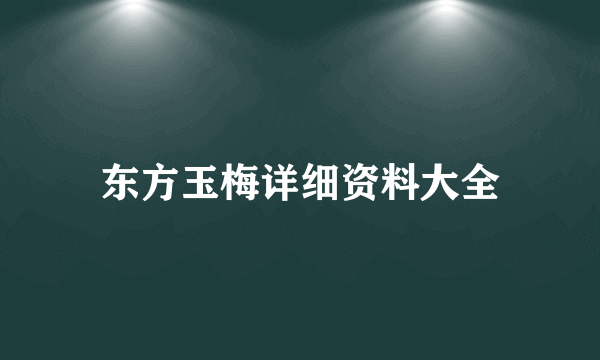 东方玉梅详细资料大全